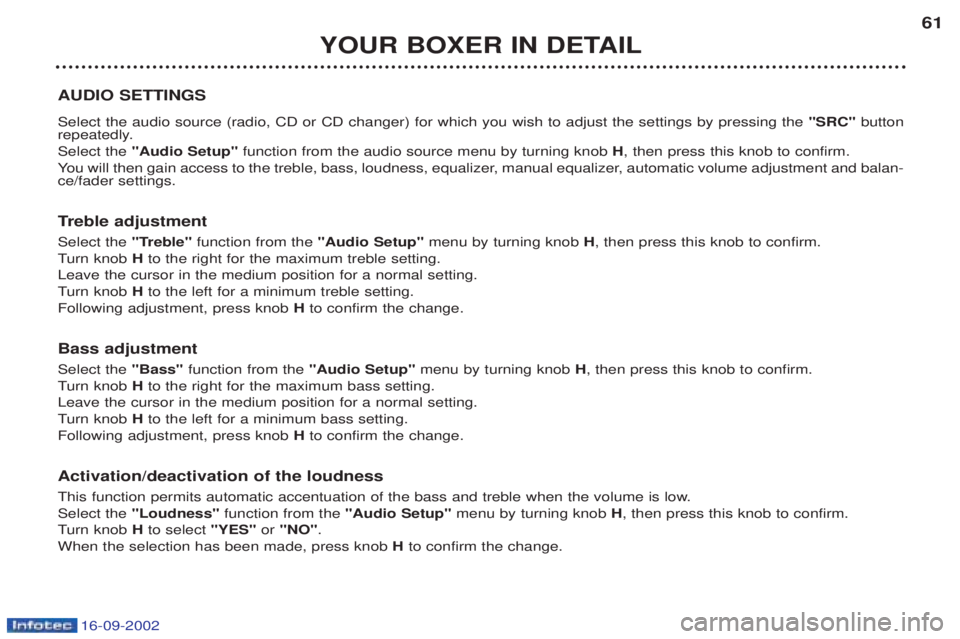 61

YOUR BOXER IN DETAIL

AUDIO SETTINGS

Select the audio source (radio, CD or CD changer) for which you wish to adjust the settings by pressing the "SRC" button repeatedly.

Select the "Audio Setup" function from the audio source menu by turning knob H, then press this knob to confirm.

You will then gain access to the treble, bass, loudness, equalizer, manual equalizer, automatic volume adjustment and balance/fader settings.

Treble adjustment

Select the "Treble" function from the "Audio Setup" menu by turning knob H, then press this knob to confirm.

Turn knob H to the right for the maximum treble setting.

Leave the cursor in the medium position for a normal setting.

Turn knob H to the left for a minimum treble setting.

Following adjustment, press knob H to confirm the change.

Bass adjustment

Select the "Bass" function from the "Audio Setup" menu by turning knob H, then press this knob to confirm.

Turn knob H to the right for the maximum bass setting.

Leave the cursor in the medium position for a normal setting.

Turn knob H to the left for a minimum bass setting.

Following adjustment, press knob H to confirm the change.

Activation/deactivation of the loudness

This function permits automatic accentuation of the bass and treble when the volume is low.

Select the "Loudness" function from the "Audio Setup" menu by turning knob H, then press this knob to confirm.

Turn knob H to select "YES" or "NO".

When the selection has been made, press knob H to confirm the change.

Infotec 16-09-2002

carmanualsonline.info